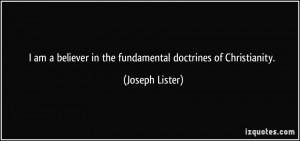 I am a believer in the fundamental doctrines of Christianity.

(Joseph Lister)

izquotes.com